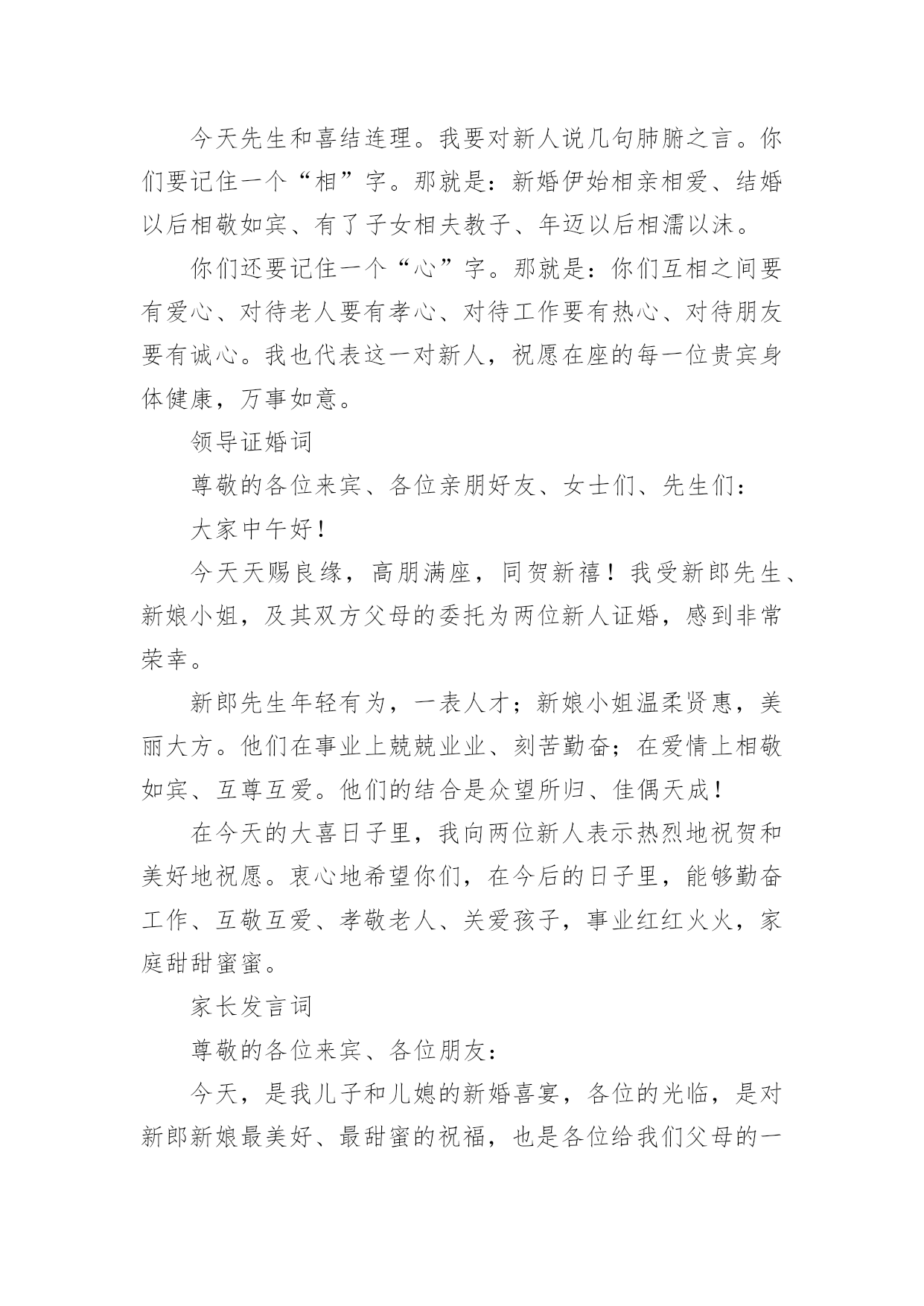 今天先生和喜结连理。我要对新人说几句肺腑之言。你们要记住一个“相”字。那就是：新婚伊始相亲相爱、结婚以后相敬如宾、有了子女相夫教子、年迈以后相濡以沫。

你们还要记住一个“心”字。那就是：你们互相之间要有爱心、对待老人要有孝心、对待工作要有热心、对待朋友要有诚心。我也代表这一对新人，祝愿在座的每一位贵宾身体健康，万事如意。

领导证婚词

尊敬的各位来宾、各位亲朋好友、女士们、先生们：

大家中午好！

今天天赐良缘，高朋满座，同贺新禧！我受新郎先生、新娘小姐，及其双方父母的委托为两位新人证婚，感到非常荣幸。

新郎先生年轻有为，一表人才；新娘小姐温柔贤惠，美丽大方。他们在事业上兢兢业业、刻苦勤奋；在爱情上相敬如宾、互尊互爱。他们的结合是众望所归、佳偶天成！

在今天的大喜日子里，我向两位新人表示热烈地祝贺和美好地祝愿。衷心地希望你们，在今后的日子里，能够勤奋工作、互敬互爱、孝敬老人、关爱孩子，事业红红火火，家庭甜甜蜜蜜。

家长发言词

尊敬的各位来宾、各位朋友：

今天，是我儿子和儿媳的新婚喜宴，各位的光临，是对新郎新娘最美好、最甜蜜的祝福，也是各位给我们父母的一